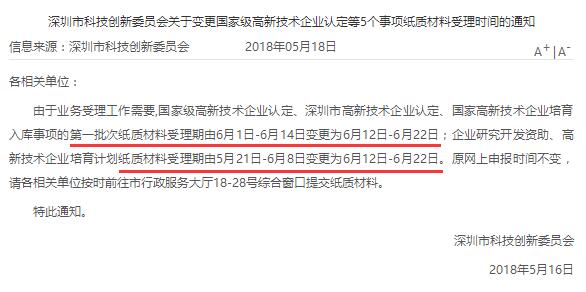 深圳市科技创新委员会关于变更国家级高新技术企业认定等5个事项纸质材料受理时间的通知

信息来源：深圳市科技创新委员会　　2018年05月18日

A⁺ | A⁻

各相关单位：

由于业务受理工作需要,国家级高新技术企业认定、深圳市高新技术企业认定、国家高新技术企业培育入库事项的第一批次纸质材料受理期由6月1日-6月14日变更为6月12日-6月22日；企业研究开发资助、高新技术企业培育计划纸质材料受理期由5月21日-6月8日变更为6月12日-6月22日。原网上申报时间不变，请各相关单位按时前往市行政服务大厅18-28号综合窗口提交纸质材料。

特此通知。

深圳市科技创新委员会

2018年5月16日